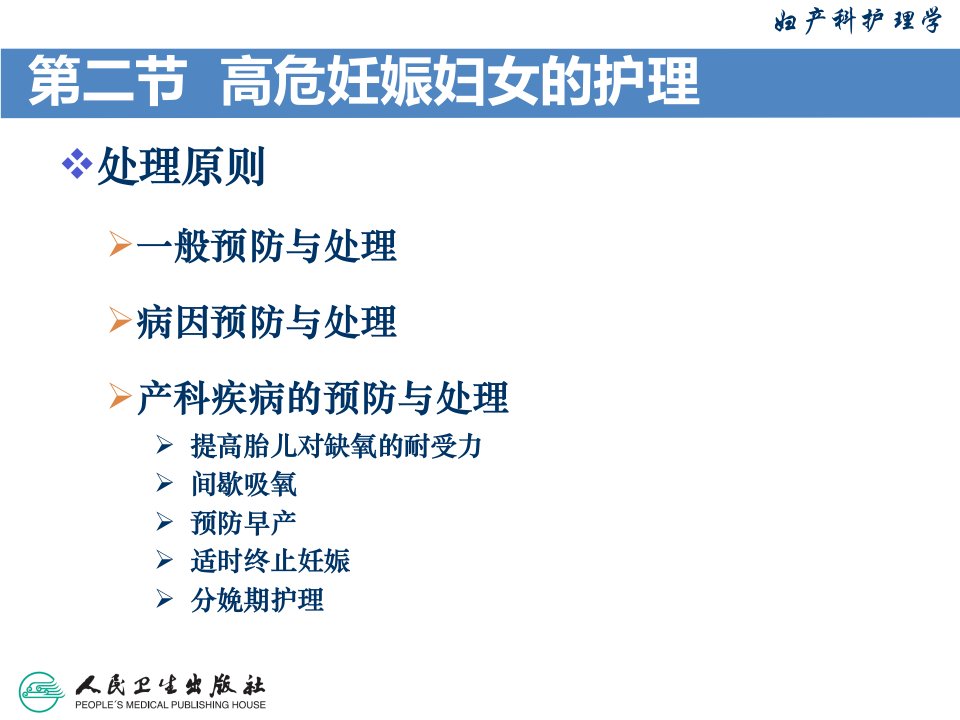 妇产科护理学

第二节 高危妊娠妇女的护理

❖处理原则

➢一般预防与处理

➢病因预防与处理

➢产科疾病的预防与处理

➢ 提高胎儿对缺氧的耐受力
➢ 间歇吸氧
➢ 预防早产
➢ 适时终止妊娠
➢ 分娩期护理

人民卫生出版社
PEOPLE'S MEDICAL PUBLISHING HOUSE